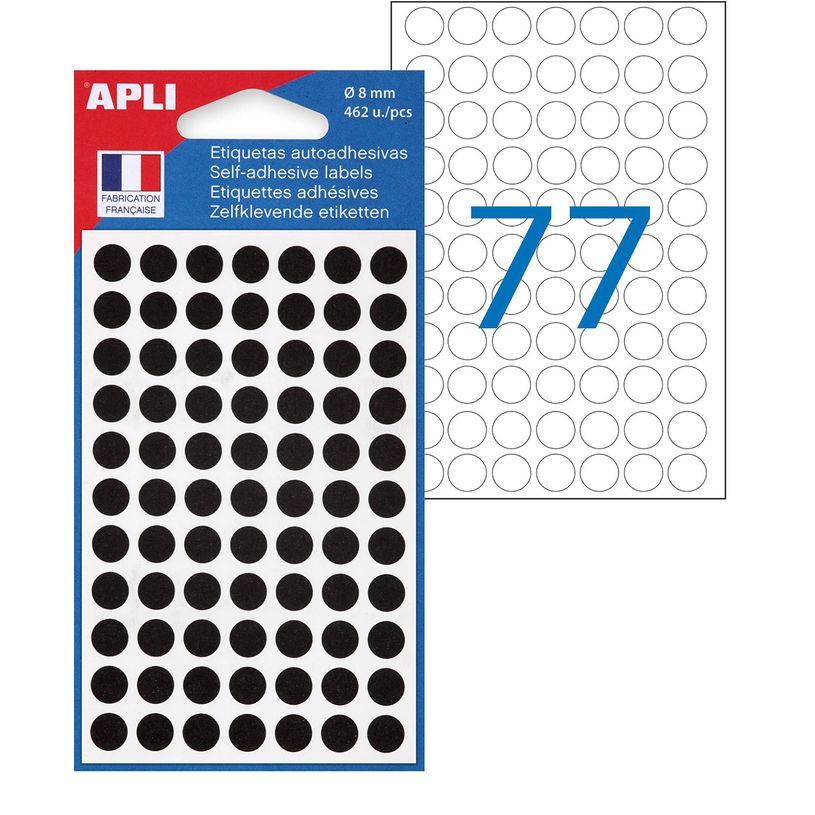 APLI

Ø 8 mm
462 u./pcs

FABRICATION FRANÇAISE

Etiquetas autoadhesivas
Self-adhesive labels
Etiquettes adhésives
Zelfklevende etiketten

77